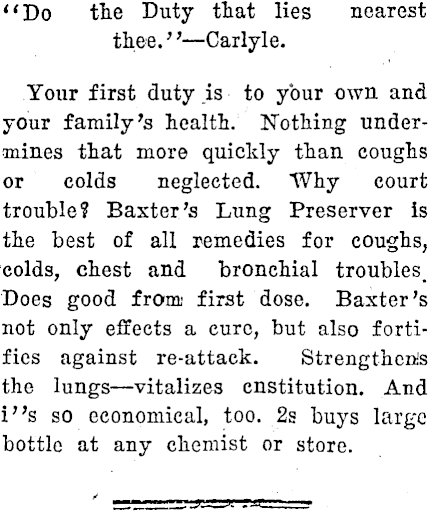 "Do the Duty that lies nearest thee."—Carlyle.

Your first duty is to your own and your family's health. Nothing undermines that more quickly than coughs or colds neglected. Why court trouble? Baxter's Lung Preserver is the best of all remedies for coughs, colds, chest and bronchial troubles. Does good from first dose. Baxter's not only effects a cure, but also fortifies against re-attack. Strengthens the lungs—vitalizes cnstitution. And i''s so economical, too. 2s buys large bottle at any chemist or store.